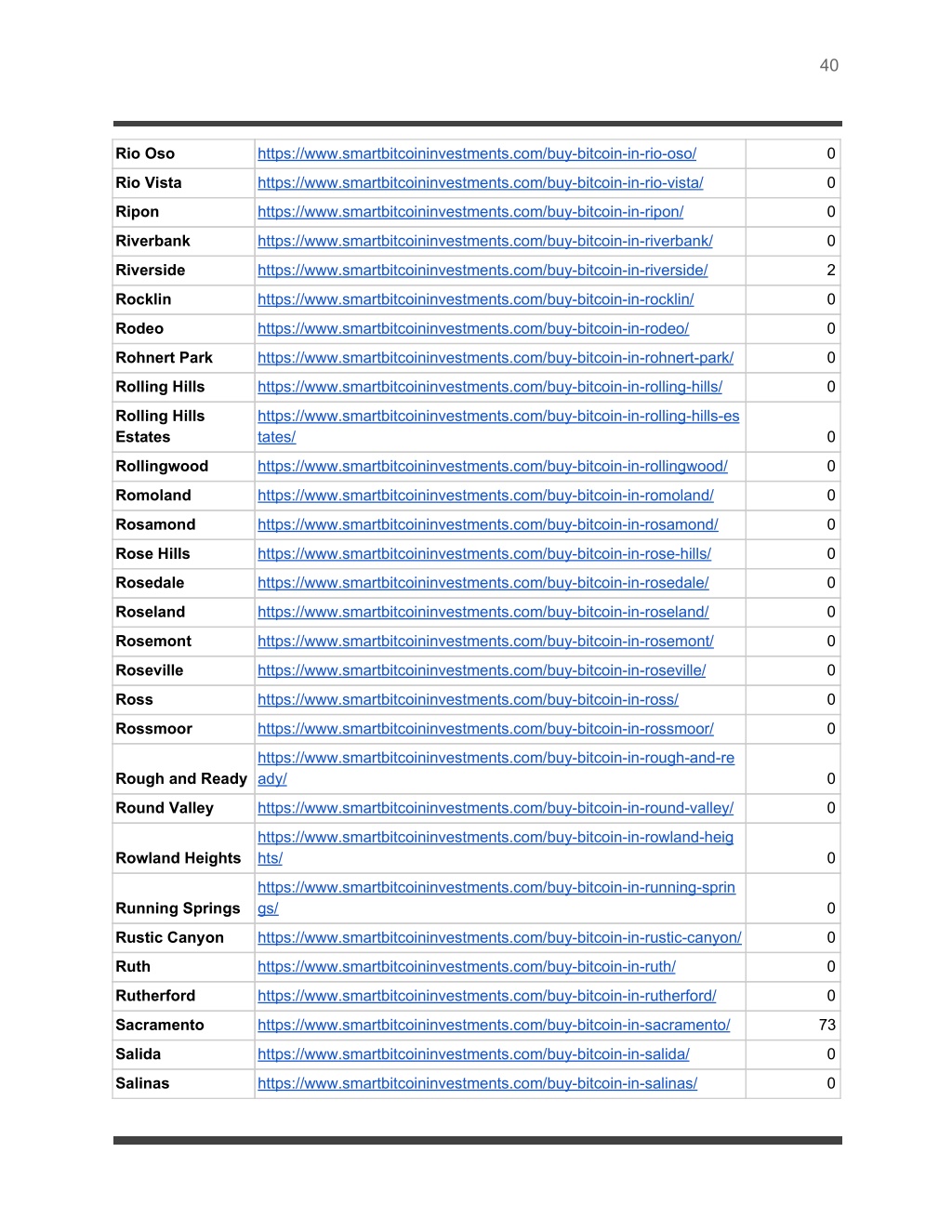 40

| | | |
|---|---|---|
| Rio Oso | https://www.smartbitcoininvestments.com/buy-bitcoin-in-rio-oso/ | 0 |
| Rio Vista | https://www.smartbitcoininvestments.com/buy-bitcoin-in-rio-vista/ | 0 |
| Ripon | https://www.smartbitcoininvestments.com/buy-bitcoin-in-ripon/ | 0 |
| Riverbank | https://www.smartbitcoininvestments.com/buy-bitcoin-in-riverbank/ | 0 |
| Riverside | https://www.smartbitcoininvestments.com/buy-bitcoin-in-riverside/ | 2 |
| Rocklin | https://www.smartbitcoininvestments.com/buy-bitcoin-in-rocklin/ | 0 |
| Rodeo | https://www.smartbitcoininvestments.com/buy-bitcoin-in-rodeo/ | 0 |
| Rohnert Park | https://www.smartbitcoininvestments.com/buy-bitcoin-in-rohnert-park/ | 0 |
| Rolling Hills | https://www.smartbitcoininvestments.com/buy-bitcoin-in-rolling-hills/ | 0 |
| Rolling Hills Estates | https://www.smartbitcoininvestments.com/buy-bitcoin-in-rolling-hills-estates/ | 0 |
| Rollingwood | https://www.smartbitcoininvestments.com/buy-bitcoin-in-rollingwood/ | 0 |
| Romoland | https://www.smartbitcoininvestments.com/buy-bitcoin-in-romoland/ | 0 |
| Rosamond | https://www.smartbitcoininvestments.com/buy-bitcoin-in-rosamond/ | 0 |
| Rose Hills | https://www.smartbitcoininvestments.com/buy-bitcoin-in-rose-hills/ | 0 |
| Rosedale | https://www.smartbitcoininvestments.com/buy-bitcoin-in-rosedale/ | 0 |
| Roseland | https://www.smartbitcoininvestments.com/buy-bitcoin-in-roseland/ | 0 |
| Rosemont | https://www.smartbitcoininvestments.com/buy-bitcoin-in-rosemont/ | 0 |
| Roseville | https://www.smartbitcoininvestments.com/buy-bitcoin-in-roseville/ | 0 |
| Ross | https://www.smartbitcoininvestments.com/buy-bitcoin-in-ross/ | 0 |
| Rossmoor | https://www.smartbitcoininvestments.com/buy-bitcoin-in-rossmoor/ | 0 |
| Rough and Ready | https://www.smartbitcoininvestments.com/buy-bitcoin-in-rough-and-ready/ | 0 |
| Round Valley | https://www.smartbitcoininvestments.com/buy-bitcoin-in-round-valley/ | 0 |
| Rowland Heights | https://www.smartbitcoininvestments.com/buy-bitcoin-in-rowland-heights/ | 0 |
| Running Springs | https://www.smartbitcoininvestments.com/buy-bitcoin-in-running-springs/ | 0 |
| Rustic Canyon | https://www.smartbitcoininvestments.com/buy-bitcoin-in-rustic-canyon/ | 0 |
| Ruth | https://www.smartbitcoininvestments.com/buy-bitcoin-in-ruth/ | 0 |
| Rutherford | https://www.smartbitcoininvestments.com/buy-bitcoin-in-rutherford/ | 0 |
| Sacramento | https://www.smartbitcoininvestments.com/buy-bitcoin-in-sacramento/ | 73 |
| Salida | https://www.smartbitcoininvestments.com/buy-bitcoin-in-salida/ | 0 |
| Salinas | https://www.smartbitcoininvestments.com/buy-bitcoin-in-salinas/ | 0 |